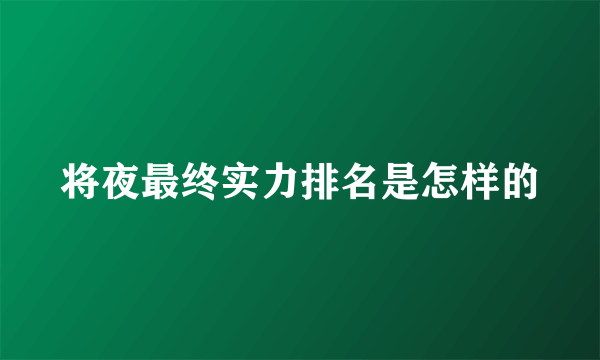 将夜最终实力排名是怎样的